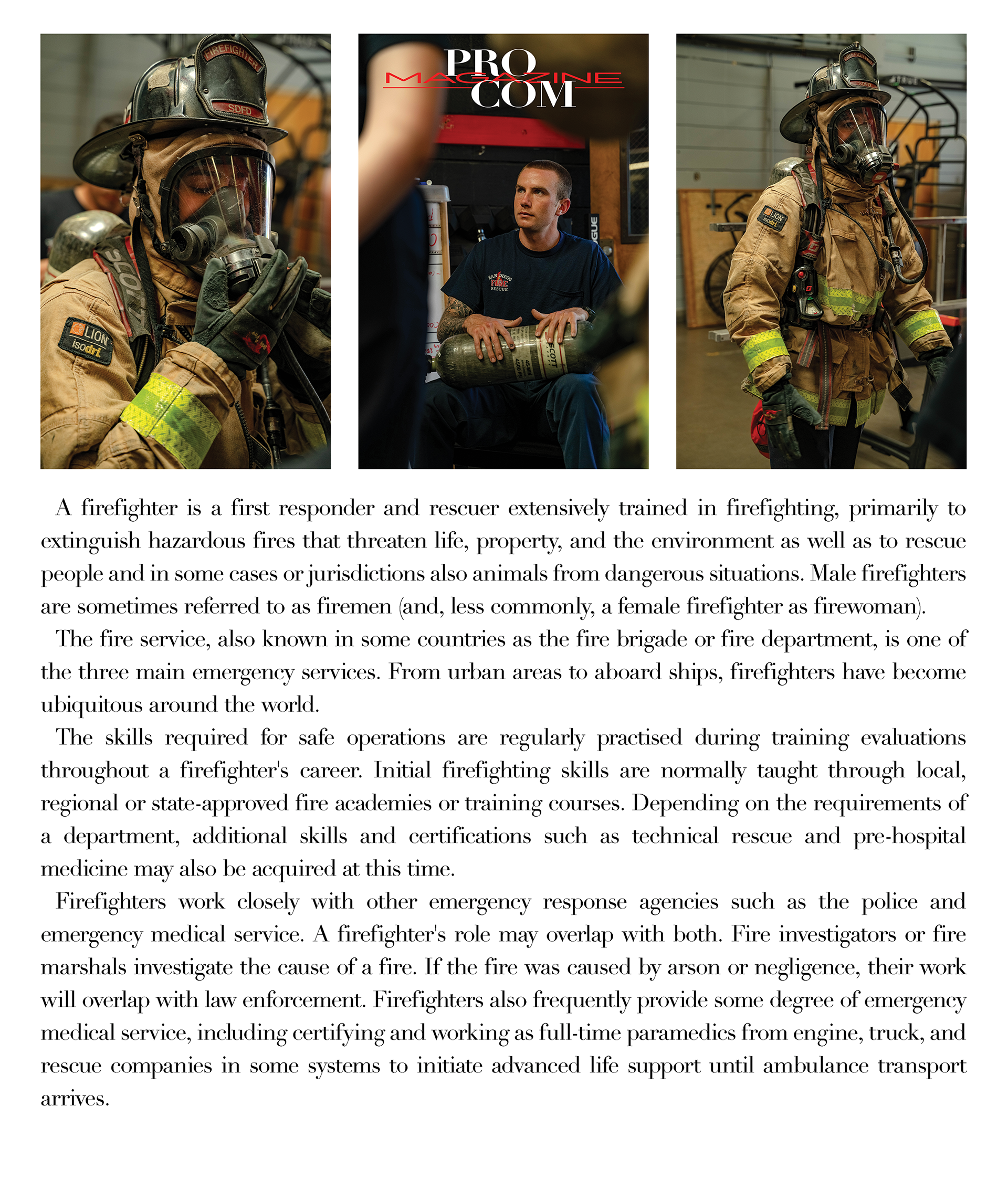 FIREFIGHTER

SDFD

SCOTT

LION isodri

PRO MAGAZINE COM

SAN DIEGO FIRE RESCUE

SCOTT

LION isodri

A firefighter is a first responder and rescuer extensively trained in firefighting, primarily to extinguish hazardous fires that threaten life, property, and the environment as well as to rescue people and in some cases or jurisdictions also animals from dangerous situations. Male firefighters are sometimes referred to as firemen (and, less commonly, a female firefighter as firewoman).

The fire service, also known in some countries as the fire brigade or fire department, is one of the three main emergency services. From urban areas to aboard ships, firefighters have become ubiquitous around the world.

The skills required for safe operations are regularly practised during training evaluations throughout a firefighter's career. Initial firefighting skills are normally taught through local, regional or state-approved fire academies or training courses. Depending on the requirements of a department, additional skills and certifications such as technical rescue and pre-hospital medicine may also be acquired at this time.

Firefighters work closely with other emergency response agencies such as the police and emergency medical service. A firefighter's role may overlap with both. Fire investigators or fire marshals investigate the cause of a fire. If the fire was caused by arson or negligence, their work will overlap with law enforcement. Firefighters also frequently provide some degree of emergency medical service, including certifying and working as full-time paramedics from engine, truck, and rescue companies in some systems to initiate advanced life support until ambulance transport arrives.